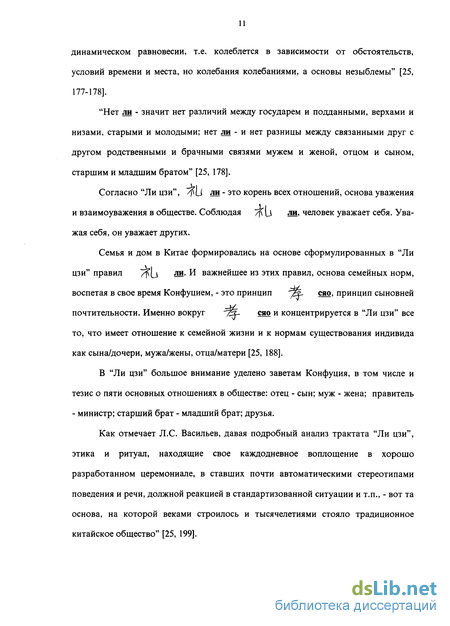 11

динамическом равновесии, т.е. колеблется в зависимости от обстоятельств, условий времени и места, но колебания колебаниями, а основы незыблемы" [25, 177-178].

"Нет ли - значит нет различий между государем и подданными, верхами и низами, старыми и молодыми; нет ли - и нет разницы между связанными друг с другом родственными и брачными связями мужем и женой, отцом и сыном, старшим и младшим братом" [25, 178].

Согласно "Ли цзи", 礼 ли - это корень всех отношений, основа уважения и взаимоуважения в обществе. Соблюдая 礼 ли, человек уважает себя. Уважая себя, он уважает других.

Семья и дом в Китае формировались на основе сформулированных в "Ли цзи" правил 礼 ли. И важнейшее из этих правил, основа семейных норм, воспетая в свое время Конфуцием, - это принцип 孝 сяо, принцип сыновней почтительности. Именно вокруг 孝 сяо и концентрируется в "Ли цзи" все то, что имеет отношение к семейной жизни и к нормам существования индивида как сына/дочери, мужа/жены, отца/матери [25, 188].

В "Ли цзи" большое внимание уделено заветам Конфуция, в том числе и тезис о пяти основных отношениях в обществе: отец - сын; муж - жена; правитель - министр; старший брат - младший брат; друзья.

Как отмечает Л.С. Васильев, давая подробный анализ трактата "Ли цзи", этика и ритуал, находящие свое каждодневное воплощение в хорошо разработанном церемониале, в ставших почти автоматическими стереотипами поведения и речи, должной реакцией в стандартизованной ситуации и т.п., - вот та основа, на которой веками строилось и тысячелетиями стояло традиционное китайское общество" [25, 199].

dsLib.net
библиотека диссертаций